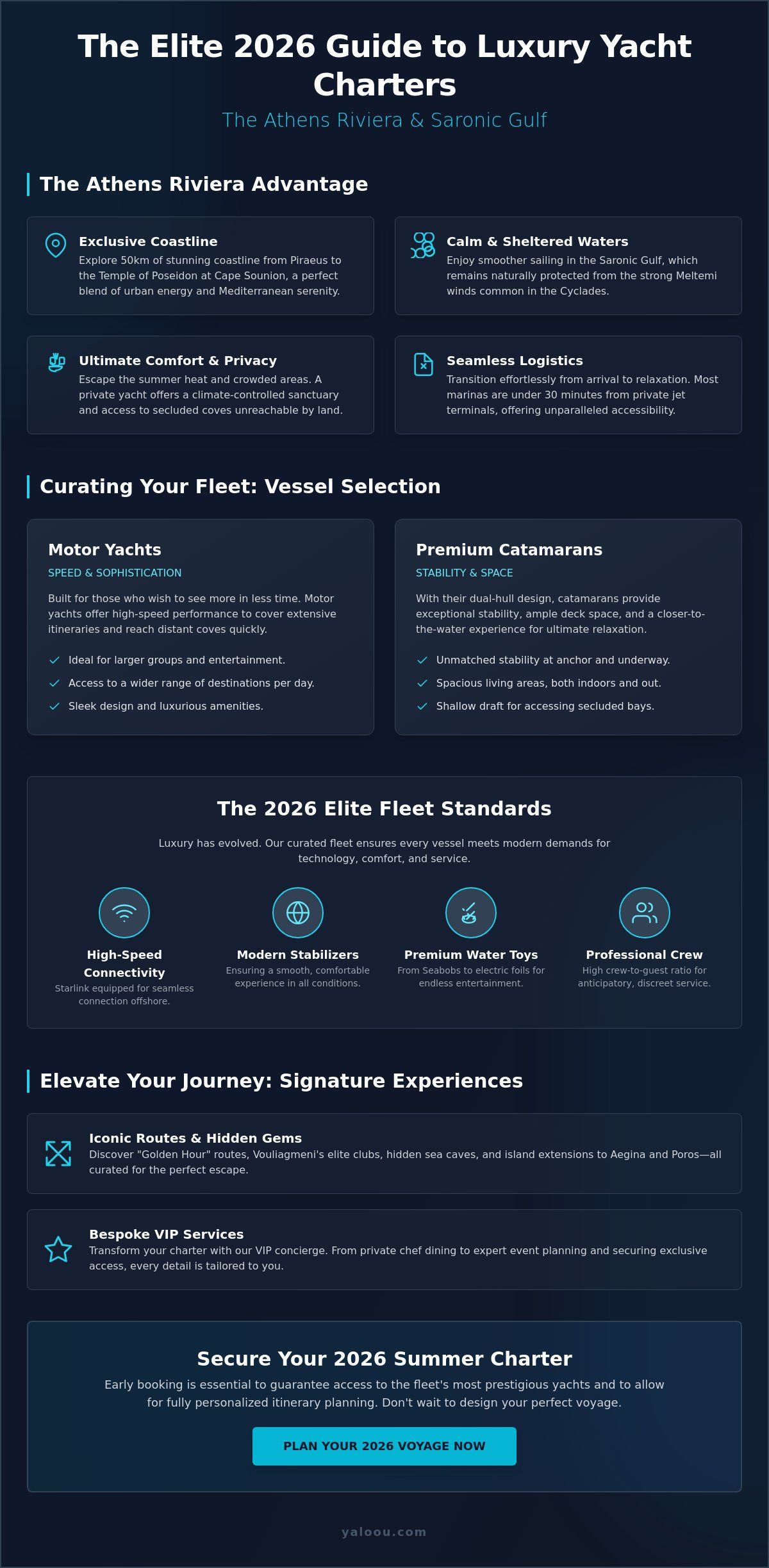 The Elite 2026 Guide to Luxury Yacht Charters

The Athens Riviera & Saronic Gulf

The Athens Riviera Advantage

Exclusive Coastline
Explore 50km of stunning coastline from Piraeus to the Temple of Poseidon at Cape Sounion, a perfect blend of urban energy and Mediterranean serenity.

Calm & Sheltered Waters
Enjoy smoother sailing in the Saronic Gulf, which remains naturally protected from the strong Meltemi winds common in the Cyclades.

Ultimate Comfort & Privacy
Escape the summer heat and crowded areas. A private yacht offers a climate-controlled sanctuary and access to secluded coves unreachable by land.

Seamless Logistics
Transition effortlessly from arrival to relaxation. Most marinas are under 30 minutes from private jet terminals, offering unparalleled accessibility.

Curating Your Fleet: Vessel Selection

Motor Yachts
SPEED & SOPHISTICATION
Built for those who wish to see more in less time. Motor yachts offer high-speed performance to cover extensive itineraries and reach distant coves quickly.
Ideal for larger groups and entertainment.
Access to a wider range of destinations per day.
Sleek design and luxurious amenities.

Premium Catamarans
STABILITY & SPACE
With their dual-hull design, catamarans provide exceptional stability, ample deck space, and a closer-to-the-water experience for ultimate relaxation.
Unmatched stability at anchor and underway.
Spacious living areas, both indoors and out.
Shallow draft for accessing secluded bays.

The 2026 Elite Fleet Standards

Luxury has evolved. Our curated fleet ensures every vessel meets modern demands for technology, comfort, and service.

High-Speed Connectivity
Starlink equipped for seamless connection offshore.

Modern Stabilizers
Ensuring a smooth, comfortable experience in all conditions.

Premium Water Toys
From Seabobs to electric foils for endless entertainment.

Professional Crew
High crew-to-guest ratio for anticipatory, discreet service.

Elevate Your Journey: Signature Experiences

Iconic Routes & Hidden Gems
Discover "Golden Hour" routes, Vouliagmeni's elite clubs, hidden sea caves, and island extensions to Aegina and Poros—all curated for the perfect escape.

Bespoke VIP Services
Transform your charter with our VIP concierge. From private chef dining to expert event planning and securing exclusive access, every detail is tailored to you.

Secure Your 2026 Summer Charter
Early booking is essential to guarantee access to the fleet's most prestigious yachts and to allow for fully personalized itinerary planning. Don't wait to design your perfect voyage.

PLAN YOUR 2026 VOYAGE NOW

yaloou.com